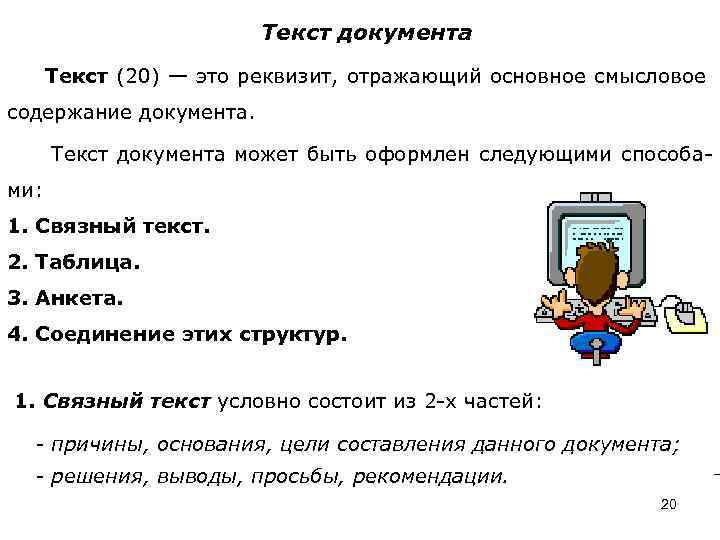 Текст документа

Текст (20) — это реквизит, отражающий основное смысловое содержание документа.

Текст документа может быть оформлен следующими способами:

1. Связный текст.

2. Таблица.

3. Анкета.

4. Соединение этих структур.

1. Связный текст условно состоит из 2-х частей:

- причины, основания, цели составления данного документа;
- решения, выводы, просьбы, рекомендации.

20